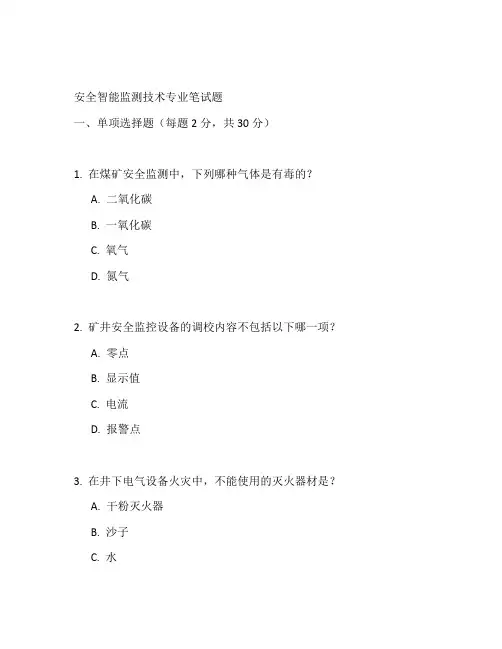 安全智能监测技术专业笔试题

一、单项选择题（每题 2 分，共 30 分）

1. 在煤矿安全监测中，下列哪种气体是有毒的？

A. 二氧化碳

B. 一氧化碳

C. 氧气

D. 氮气

2. 矿井安全监控设备的调校内容不包括以下哪一项？

A. 零点

B. 显示值

C. 电流

D. 报警点

3. 在井下电气设备火灾中，不能使用的灭火器材是？

A. 干粉灭火器

B. 沙子

C. 水